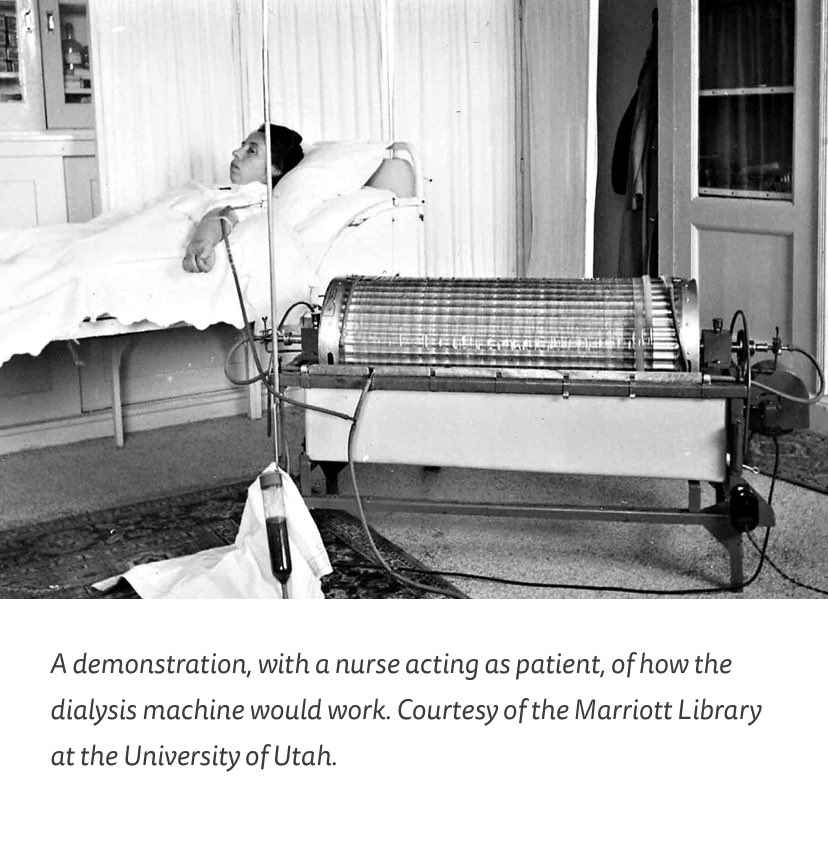 A demonstration, with a nurse acting as patient, of how the dialysis machine would work. Courtesy of the Marriott Library at the University of Utah.